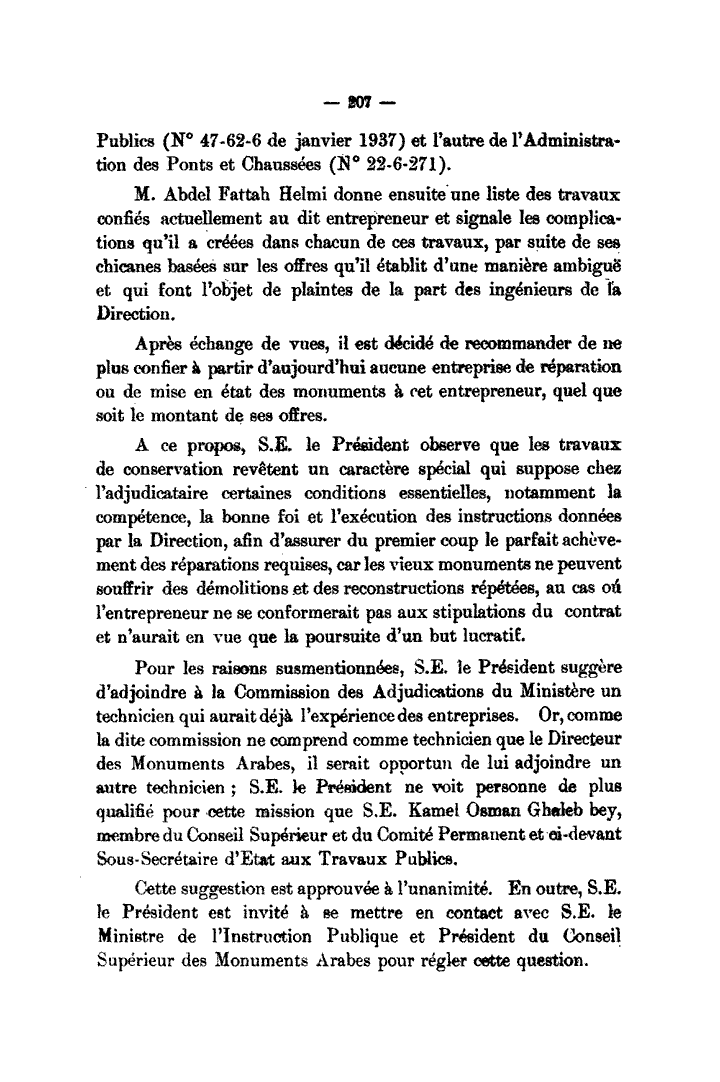 — 207 —

Publics (N° 47-62-6 de janvier 1937) et l'autre de l'Administration des Ponts et Chaussées (N° 22-6-271).

M. Abdel Fattah Helmi donne ensuite une liste des travaux confiés actuellement au dit entrepreneur et signale les complications qu'il a créées dans chacun de ces travaux, par suite de ses chicanes basées sur les offres qu'il établit d'une manière ambiguë et qui font l'objet de plaintes de la part des ingénieurs de la Direction.

Après échange de vues, il est décidé de recommander de ne plus confier à partir d'aujourd'hui aucune entreprise de réparation ou de mise en état des monuments à cet entrepreneur, quel que soit le montant de ses offres.

A ce propos, S.E. le Président observe que les travaux de conservation revêtent un caractère spécial qui suppose chez l'adjudicataire certaines conditions essentielles, notamment la compétence, la bonne foi et l'exécution des instructions données par la Direction, afin d'assurer du premier coup le parfait achèvement des réparations requises, car les vieux monuments ne peuvent souffrir des démolitions et des reconstructions répétées, au cas où l'entrepreneur ne se conformerait pas aux stipulations du contrat et n'aurait en vue que la poursuite d'un but lucratif.

Pour les raisons susmentionnées, S.E. le Président suggère d'adjoindre à la Commission des Adjudications du Ministère un technicien qui aurait déjà l'expérience des entreprises. Or, comme la dite commission ne comprend comme technicien que le Directeur des Monuments Arabes, il serait opportun de lui adjoindre un autre technicien ; S.E. le Président ne voit personne de plus qualifié pour cette mission que S.E. Kamel Osman Ghaleb bey, membre du Conseil Supérieur et du Comité Permanent et ci-devant Sous-Secrétaire d'Etat aux Travaux Publics.

Cette suggestion est approuvée à l'unanimité. En outre, S.E. le Président est invité à se mettre en contact avec S.E. le Ministre de l'Instruction Publique et Président du Conseil Supérieur des Monuments Arabes pour régler cette question.